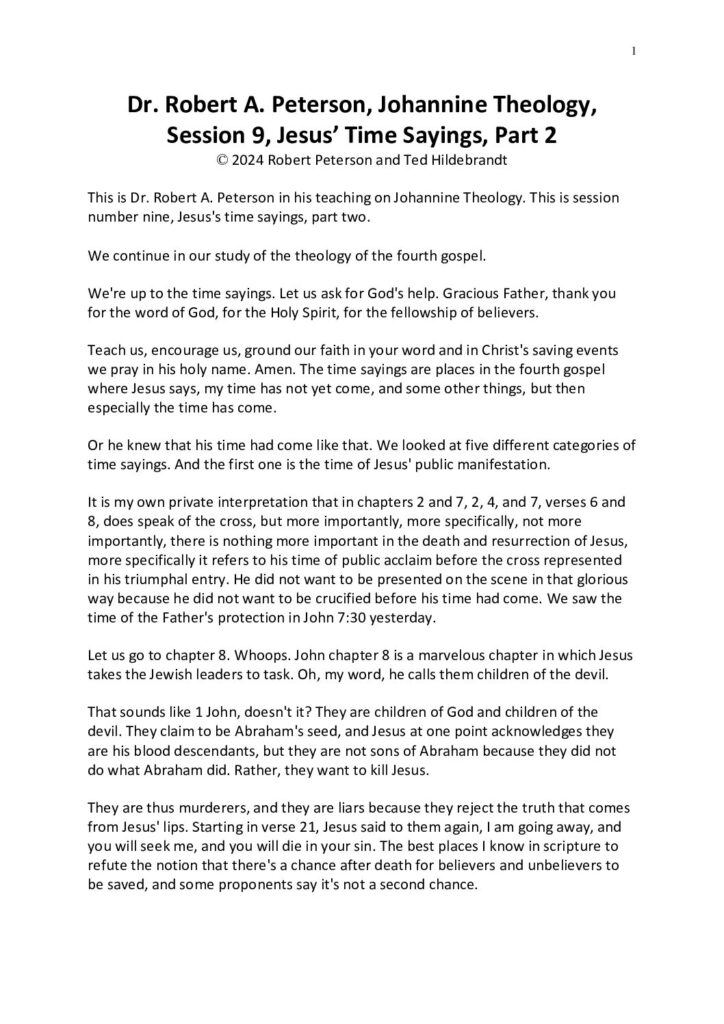 1

Dr. Robert A. Peterson, Johannine Theology, Session 9, Jesus' Time Sayings, Part 2
© 2024 Robert Peterson and Ted Hildebrandt

This is Dr. Robert A. Peterson in his teaching on Johannine Theology. This is session number nine, Jesus's time sayings, part two.

We continue in our study of the theology of the fourth gospel.

We're up to the time sayings. Let us ask for God's help. Gracious Father, thank you for the word of God, for the Holy Spirit, for the fellowship of believers.

Teach us, encourage us, ground our faith in your word and in Christ's saving events we pray in his holy name. Amen. The time sayings are places in the fourth gospel where Jesus says, my time has not yet come, and some other things, but then especially the time has come.

Or he knew that his time had come like that. We looked at five different categories of time sayings. And the first one is the time of Jesus' public manifestation.

It is my own private interpretation that in chapters 2 and 7, 2, 4, and 7, verses 6 and 8, does speak of the cross, but more importantly, more specifically, not more importantly, there is nothing more important in the death and resurrection of Jesus, more specifically it refers to his time of public acclaim before the cross represented in his triumphal entry. He did not want to be presented on the scene in that glorious way because he did not want to be crucified before his time had come. We saw the time of the Father's protection in John 7:30 yesterday.

Let us go to chapter 8. Whoops. John chapter 8 is a marvelous chapter in which Jesus takes the Jewish leaders to task. Oh, my word, he calls them children of the devil.

That sounds like 1 John, doesn't it? They are children of God and children of the devil. They claim to be Abraham's seed, and Jesus at one point acknowledges they are his blood descendants, but they are not sons of Abraham because they did not do what Abraham did. Rather, they want to kill Jesus.

They are thus murderers, and they are liars because they reject the truth that comes from Jesus' lips. Starting in verse 21, Jesus said to them again, I am going away, and you will seek me, and you will die in your sin. The best places I know in scripture to refute the notion that there's a chance after death for believers and unbelievers to be saved, and some proponents say it's not a second chance.